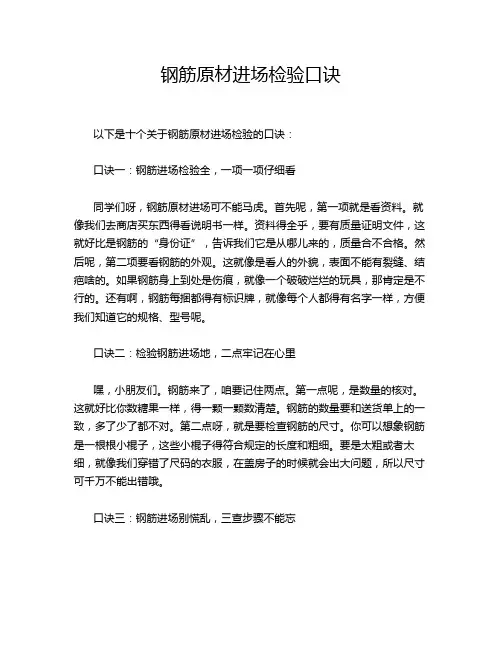 钢筋原材进场检验口诀

以下是十个关于钢筋原材进场检验的口诀：

口诀一：钢筋进场检验全，一项一项仔细看

同学们呀，钢筋原材进场可不能马虎。首先呢，第一项就是看资料。就像我们去商店买东西得看说明书一样。资料得全乎，要有质量证明文件，这就好比是钢筋的“身份证”，告诉我们它是从哪儿来的，质量合不合格。然后呢，第二项要看钢筋的外观。这就像是看人的外貌，表面不能有裂缝、结疤啥的。如果钢筋身上到处是伤痕，就像一个破破烂烂的玩具，那肯定是不行的。还有啊，钢筋每捆都得有标识牌，就像每个人都得有名字一样，方便我们知道它的规格、型号呢。

口诀二：检验钢筋进场地，二点牢记在心里

嘿，小朋友们。钢筋来了，咱要记住两点。第一点呢，是数量的核对。这就好比你数糖果一样，得一颗一颗数清楚。钢筋的数量要和送货单上的一致，多了少了都不对。第二点呀，就是要检查钢筋的尺寸。你可以想象钢筋是一根根小棍子，这些小棍子得符合规定的长度和粗细。要是太粗或者太细，就像我们穿错了尺码的衣服，在盖房子的时候就会出大问题，所以尺寸可千万不能出错哦。

口诀三：钢筋进场别慌乱，三查步骤不能忘